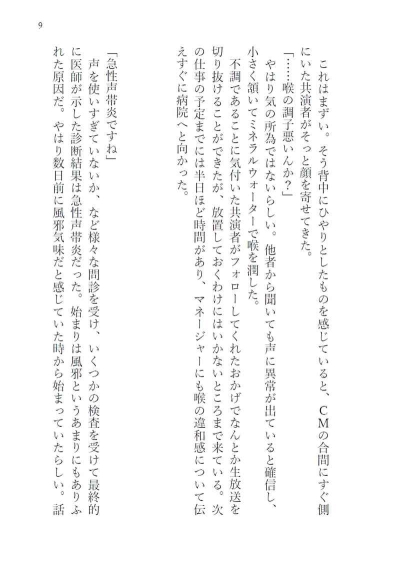 9

これはまずい。そう背中にひやりとしたものを感じていると、CMの合間にすぐ側にいた共演者がそっと顔を寄せてきた。

「……喉の調子悪いんか？」

やはり気の所為ではないらしい。他者から聞いても声に異常が出ていると確信し、小さく頷いてミネラルウォーターで喉を潤した。

不調であることに気付いた共演者がフォローしてくれたおかげでなんとか生放送を切り抜けることができたが、放置しておくわけにはいかないところまで来ている。次の仕事の予定までには半日ほど時間があり、マネージャーにも喉の違和感について伝えすぐに病院へと向かった。

「急性声帯炎ですね」

声を使いすぎていないか、など様々な問診を受け、いくつかの検査を受けて最終的に医師が示した診断結果は急性声帯炎だった。始まりは風邪というあまりにもありふれた原因だ。やはり数日前に風邪気味だと感じていた時から始まっていたらしい。話